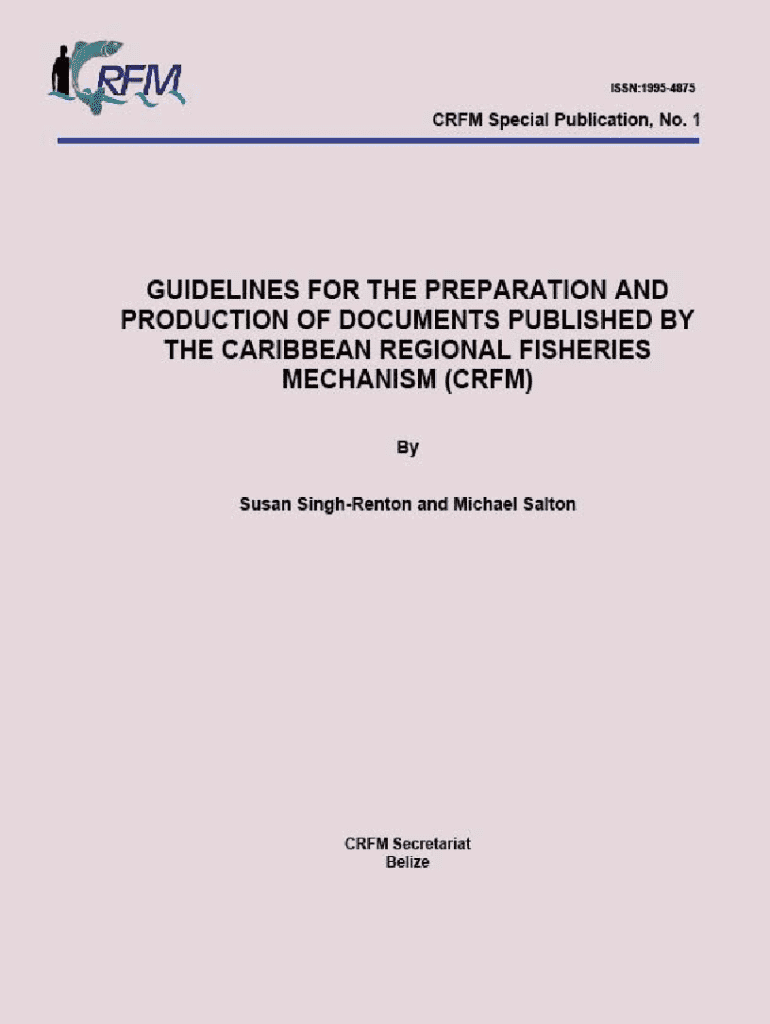 CRFM

ISSN:1995-4875

CRFM Special Publication, No. 1

GUIDELINES FOR THE PREPARATION AND PRODUCTION OF DOCUMENTS PUBLISHED BY THE CARIBBEAN REGIONAL FISHERIES MECHANISM (CRFM)

By

Susan Singh-Renton and Michael Salton

CRFM Secretariat
Belize